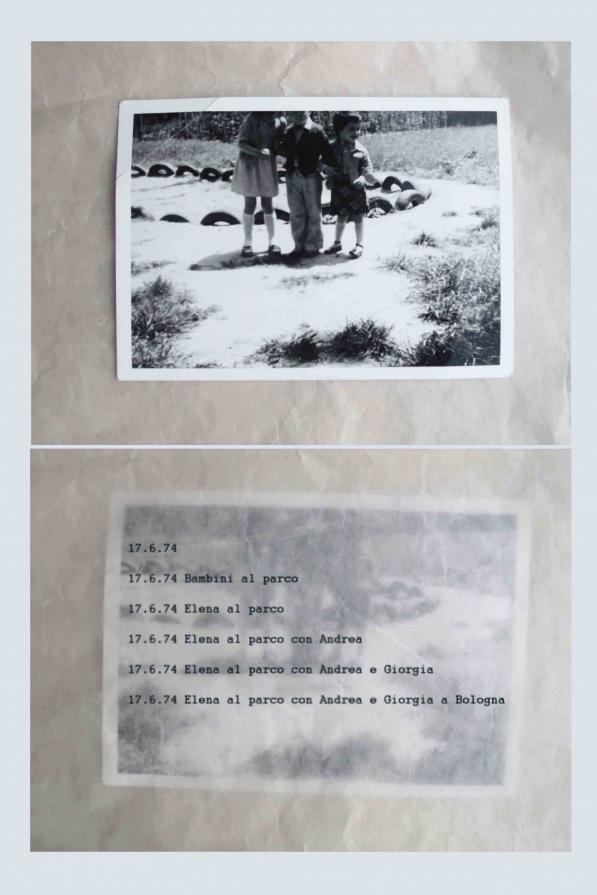 17.6.74

17.6.74 Bambini al parco

17.6.74 Elena al parco

17.6.74 Elena al parco con Andrea

17.6.74 Elena al parco con Andrea e Giorgia

17.6.74 Elena al parco con Andrea e Giorgia a Bologna